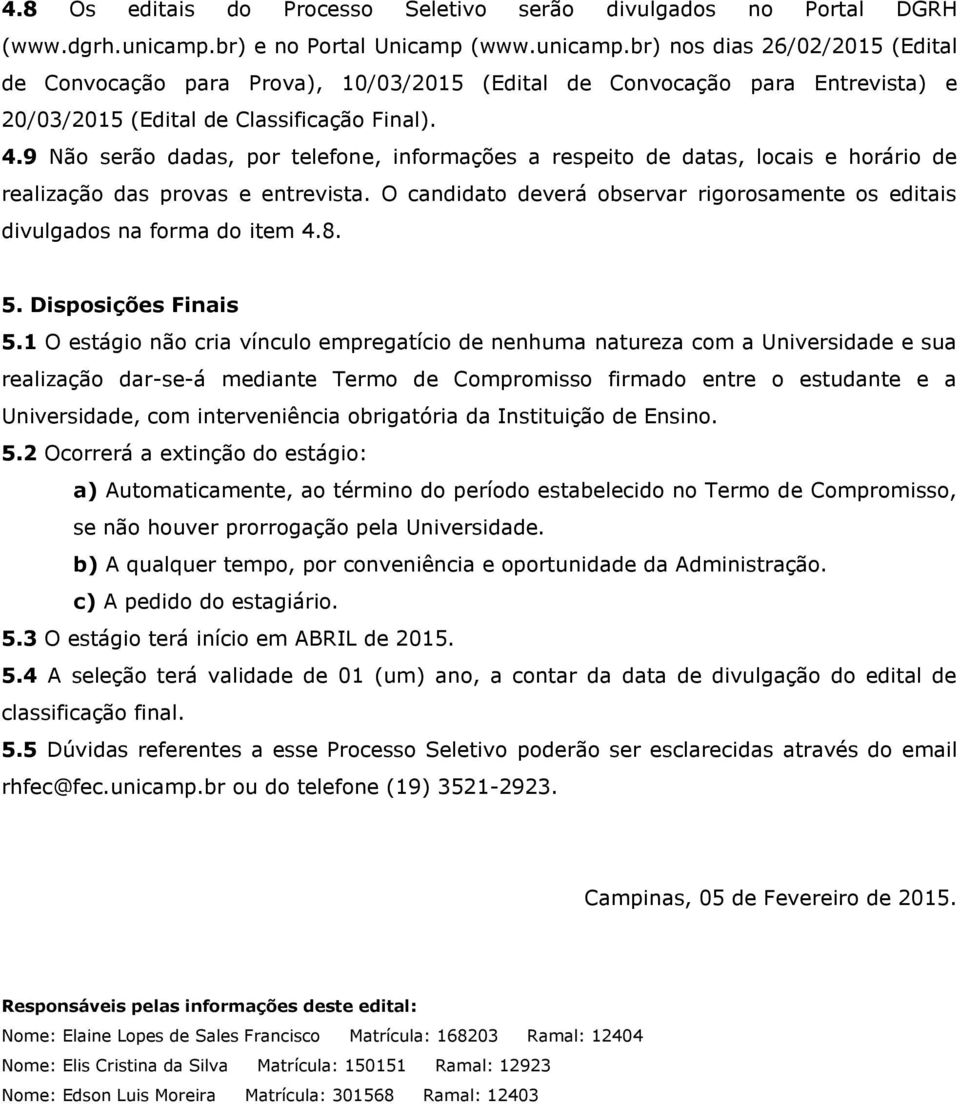 4.8 Os editais do Processo Seletivo serão divulgados no Portal DGRH (www.dgrh.unicamp.br) e no Portal Unicamp (www.unicamp.br) nos dias 26/02/2015 (Edital de Convocação para Prova), 10/03/2015 (Edital de Convocação para Entrevista) e 20/03/2015 (Edital de Classificação Final).

4.9 Não serão dadas, por telefone, informações a respeito de datas, locais e horário de realização das provas e entrevista. O candidato deverá observar rigorosamente os editais divulgados na forma do item 4.8.

5. Disposições Finais

5.1 O estágio não cria vínculo empregatício de nenhuma natureza com a Universidade e sua realização dar-se-á mediante Termo de Compromisso firmado entre o estudante e a Universidade, com interveniência obrigatória da Instituição de Ensino.

5.2 Ocorrerá a extinção do estágio:

a) Automaticamente, ao término do período estabelecido no Termo de Compromisso, se não houver prorrogação pela Universidade.

b) A qualquer tempo, por conveniência e oportunidade da Administração.

c) A pedido do estagiário.

5.3 O estágio terá início em ABRIL de 2015.

5.4 A seleção terá validade de 01 (um) ano, a contar da data de divulgação do edital de classificação final.

5.5 Dúvidas referentes a esse Processo Seletivo poderão ser esclarecidas através do email rhfec@fec.unicamp.br ou do telefone (19) 3521-2923.

Campinas, 05 de Fevereiro de 2015.

Responsáveis pelas informações deste edital:

Nome: Elaine Lopes de Sales Francisco Matrícula: 168203 Ramal: 12404

Nome: Elis Cristina da Silva Matrícula: 150151 Ramal: 12923

Nome: Edson Luis Moreira Matrícula: 301568 Ramal: 12403